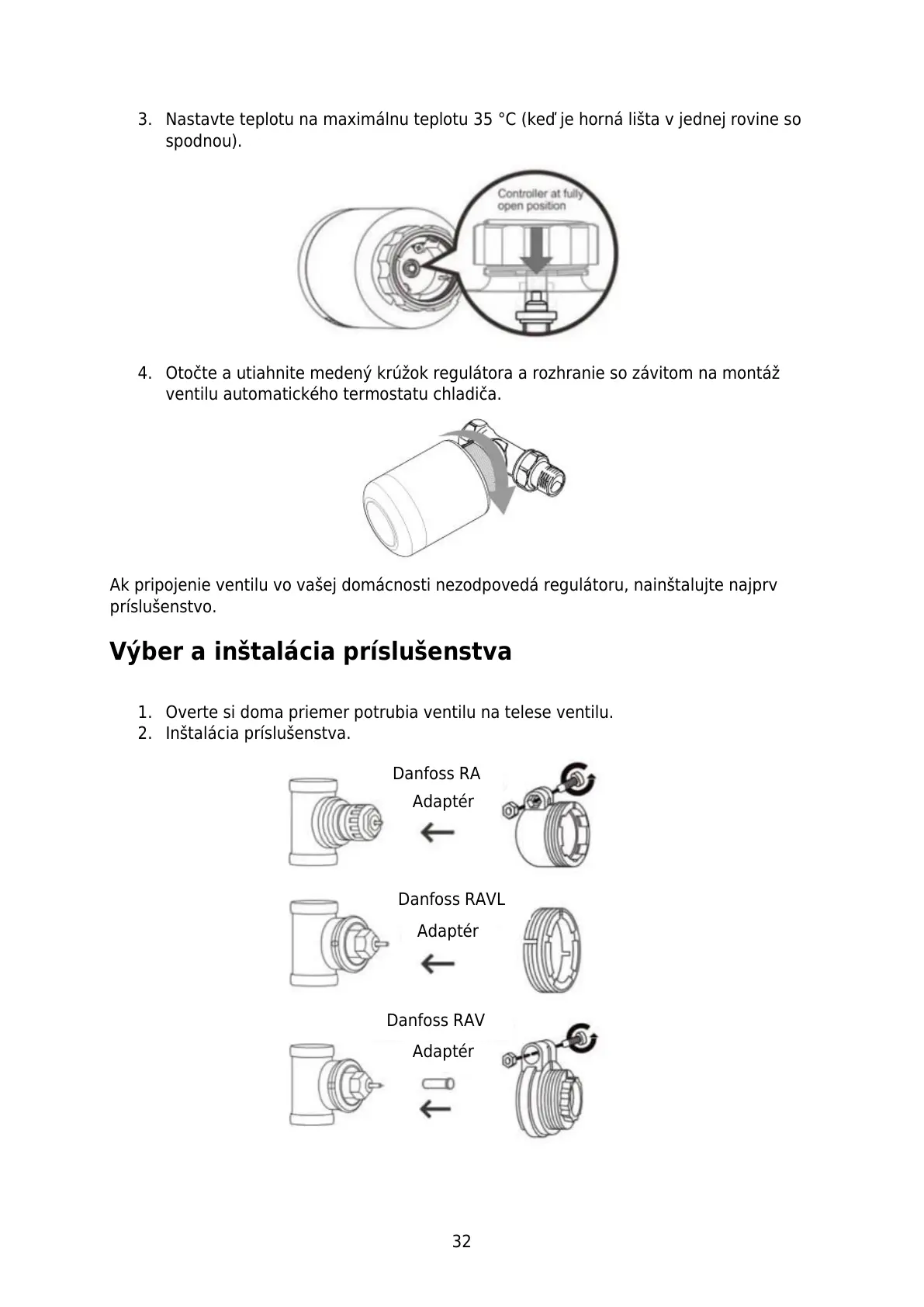 3. Nastavte teplotu na maximálnu teplotu 35 °C (keď je horná lišta v jednej rovine so spodnou).

Controller at fully open position

4. Otočte a utiahnite medený krúžok regulátora a rozhranie so závitom na montáž ventilu automatického termostatu chladiča.

Ak pripojenie ventilu vo vašej domácnosti nezodpovedá regulátoru, nainštalujte najprv príslušenstvo.

Výber a inštalácia príslušenstva

1. Overte si doma priemer potrubia ventilu na telese ventilu.
2. Inštalácia príslušenstva.

Danfoss RA
Adaptér

Danfoss RAVL
Adaptér

Danfoss RAV
Adaptér

32